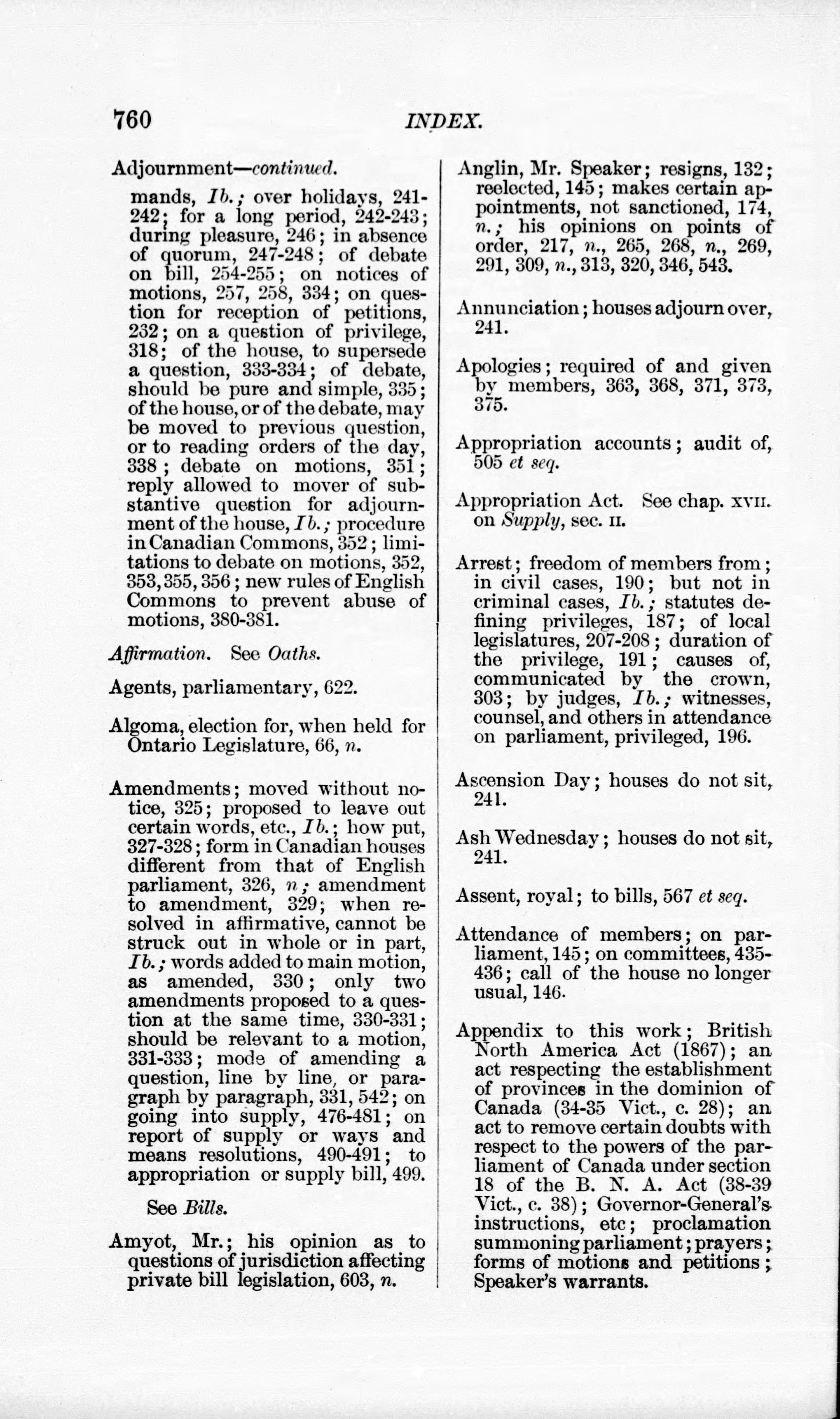 760 INDEX.

Adjournment—continued.

mands, Ib.; over holidays, 241-242; for a long period, 242-243; during pleasure, 246; in absence of quorum, 247-248; of debate on bill, 254-255; on notices of motions, 257, 258, 334; on question for reception of petitions, 232; on a question of privilege, 318; of the house, to supersede a question, 333-334; of debate, should be pure and simple, 335; of the house, or of the debate, may be moved to previous question, or to reading orders of the day, 338; debate on motions, 351; reply allowed to mover of substantive question for adjournment of the house, Ib.; procedure in Canadian Commons, 352; limitations to debate on motions, 352, 353, 355, 356; new rules of English Commons to prevent abuse of motions, 380-381.

Affirmation. See Oaths.

Agents, parliamentary, 622.

Algoma, election for, when held for Ontario Legislature, 66, n.

Amendments; moved without notice, 325; proposed to leave out certain words, etc., Ib.; how put, 327-328; form in Canadian houses different from that of English parliament, 326, n; amendment to amendment, 329; when resolved in affirmative, cannot be struck out in whole or in part, Ib.; words added to main motion, as amended, 330; only two amendments proposed to a question at the same time, 330-331; should be relevant to a motion, 331-333; mode of amending a question, line by line, or paragraph by paragraph, 331, 542; on going into supply, 476-481; on report of supply or ways and means resolutions, 490-491; to appropriation or supply bill, 499.

See Bills.

Amyot, Mr.; his opinion as to questions of jurisdiction affecting private bill legislation, 603, n.

Anglin, Mr. Speaker; resigns, 132; reelected, 145; makes certain appointments, not sanctioned, 174, n.; his opinions on points of order, 217, n., 265, 268, n., 269, 291, 309, n., 313, 320, 346, 543.

Annunciation; houses adjourn over, 241.

Apologies; required of and given by members, 363, 368, 371, 373, 375.

Appropriation accounts; audit of, 505 et seq.

Appropriation Act. See chap. XVII. on Supply, sec. II.

Arrest; freedom of members from; in civil cases, 190; but not in criminal cases, Ib.; statutes defining privileges, 187; of local legislatures, 207-208; duration of the privilege, 191; causes of, communicated by the crown, 303; by judges, Ib.; witnesses, counsel, and others in attendance on parliament, privileged, 196.

Ascension Day; houses do not sit, 241.

Ash Wednesday; houses do not sit, 241.

Assent, royal; to bills, 567 et seq.

Attendance of members; on parliament, 145; on committees, 435-436; call of the house no longer usual, 146.

Appendix to this work; British North America Act (1867); an act respecting the establishment of provinces in the dominion of Canada (34-35 Vict., c. 28); an act to remove certain doubts with respect to the powers of the parliament of Canada under section 18 of the B. N. A. Act (38-39 Vict., c. 38); Governor-General's instructions, etc; proclamation summoning parliament; prayers; forms of motions and petitions; Speaker's warrants.